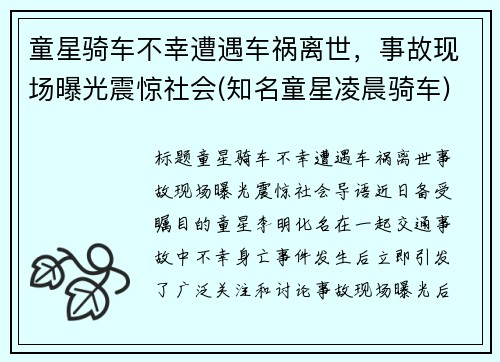 童星骑车不幸遭遇车祸离世，事故现场曝光震惊社会(知名童星凌晨骑车)

标题童星骑车不幸遭遇车祸离世事故现场曝光震惊社会导语近日备受瞩目的童星李明化名在一起交通事故中不幸身亡事件发生后立即引发了广泛关注和讨论事故现场曝光后